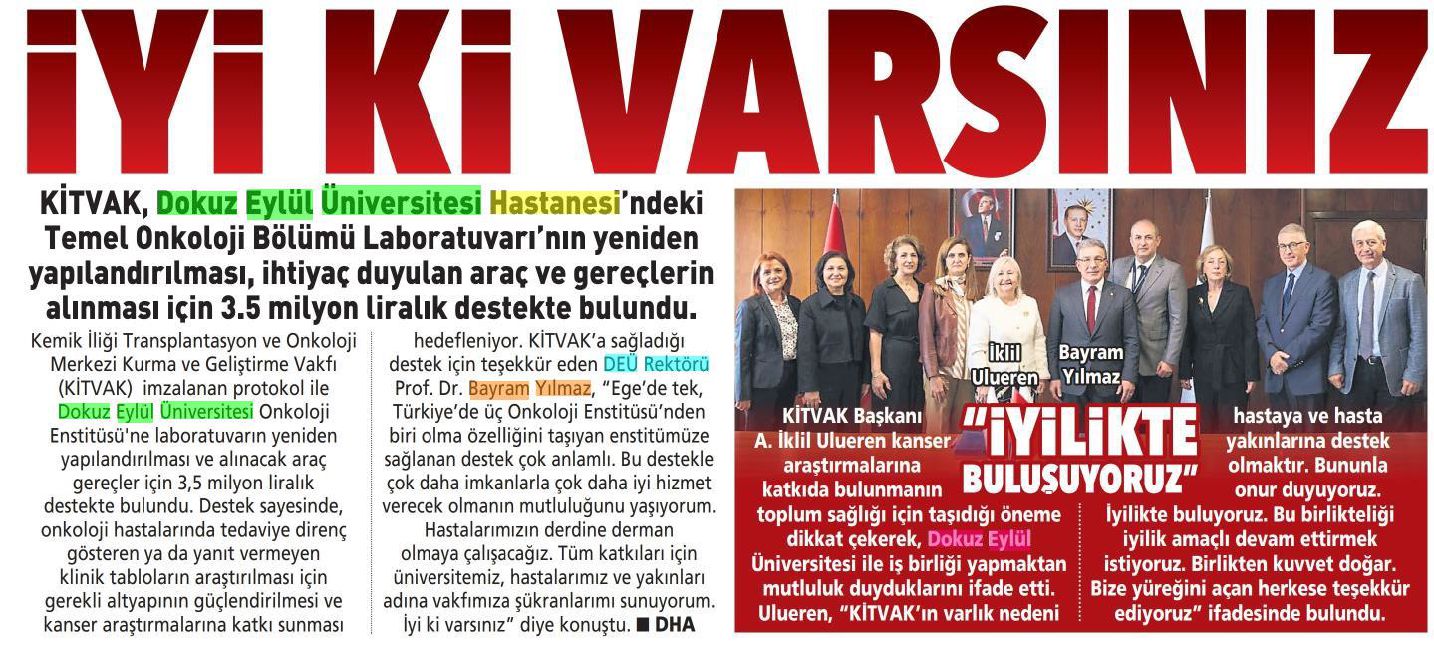 İYİ Kİ VARSINIZ

KİTVAK, Dokuz Eylül Üniversitesi Hastanesi'ndeki Temel Onkoloji Bölümü Laboratuvarı'nın yeniden yapılandırılması, ihtiyaç duyulan araç ve gereçlerin alınması için 3.5 milyon liralık destekte bulundu.

Kemik İliği Transplantasyon ve Onkoloji Merkezi Kurma ve Geliştirme Vakfı (KİTVAK) imzalanan protokol ile Dokuz Eylül Üniversitesi Onkoloji Enstitüsü'ne laboratuvarın yeniden yapılandırılması ve alınacak araç gereçler için 3,5 milyon liralık destekte bulundu. Destek sayesinde, onkoloji hastalarında tedaviye direnç gösteren ya da yanıt vermeyen klinik tabloların araştırılması için gerekli altyapının güçlendirilmesi ve kanser araştırmalarına katkı sunması hedefleniyor. KİTVAK'a sağladığı destek için teşekkür eden DEÜ Rektörü Prof. Dr. Bayram Yılmaz, "Ege'de tek, Türkiye'de üç Onkoloji Enstitüsü'nden biri olma özelliğini taşıyan enstitümüze sağlanan destek çok anlamlı. Bu destekle çok daha imkanlarla çok daha iyi hizmet verecek olmanın mutluluğunu yaşıyorum. Hastalarımızın derdine derman olmaya çalışacağız. Tüm katkıları için üniversitemiz, hastalarımız ve yakınları adına vakfımıza şükranlarımı sunuyorum. İyi ki varsınız" diye konuştu. ■ DHA

İklil Ulueren

Bayram Yılmaz

"İYİLİKTE BULUŞUYORUZ"

KİTVAK Başkanı A. İklil Ulueren kanser araştırmalarına katkıda bulunmanın toplum sağlığı için taşıdığı öneme dikkat çekerek, Dokuz Eylül Üniversitesi ile iş birliği yapmaktan mutluluk duyduklarını ifade etti. Ulueren, "KİTVAK'ın varlık nedeni hastaya ve hasta yakınlarına destek olmaktır. Bununla onur duyuyoruz. İyilikte buluyoruz. Bu birlikteliği iyilik amaçlı devam ettirmek istiyoruz. Birlikten kuvvet doğar. Bize yüreğini açan herkese teşekkür ediyoruz" ifadesinde bulundu.